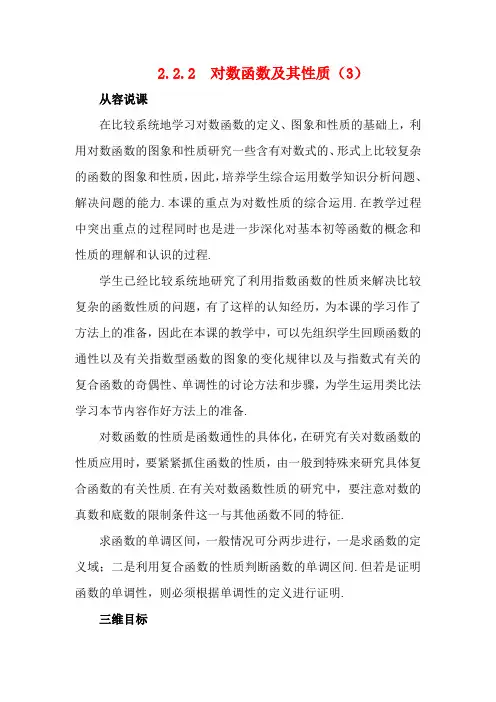 2.2.2　对数函数及其性质（3）

从容说课

在比较系统地学习对数函数的定义、图象和性质的基础上，利用对数函数的图象和性质研究一些含有对数式的、形式上比较复杂的函数的图象和性质，因此，培养学生综合运用数学知识分析问题、解决问题的能力.本课的重点为对数性质的综合运用.在教学过程中突出重点的过程同时也是进一步深化对基本初等函数的概念和性质的理解和认识的过程.

学生已经比较系统地研究了利用指数函数的性质来解决比较复杂的函数性质的问题，有了这样的认知经历，为本课的学习作了方法上的准备，因此在本课的教学中，可以先组织学生回顾函数的通性以及有关指数型函数的图象的变化规律以及与指数式有关的复合函数的奇偶性、单调性的讨论方法和步骤，为学生运用类比法学习本节内容作好方法上的准备.

对数函数的性质是函数通性的具体化，在研究有关对数函数的性质应用时，要紧紧抓住函数的性质，由一般到特殊来研究具体复合函数的有关性质.在有关对数函数性质的研究中，要注意对数的真数和底数的限制条件这一与其他函数不同的特征.

求函数的单调区间，一般情况可分两步进行，一是求函数的定义域；二是利用复合函数的性质判断函数的单调区间.但若是证明函数的单调性，则必须根据单调性的定义进行证明.

三维目标